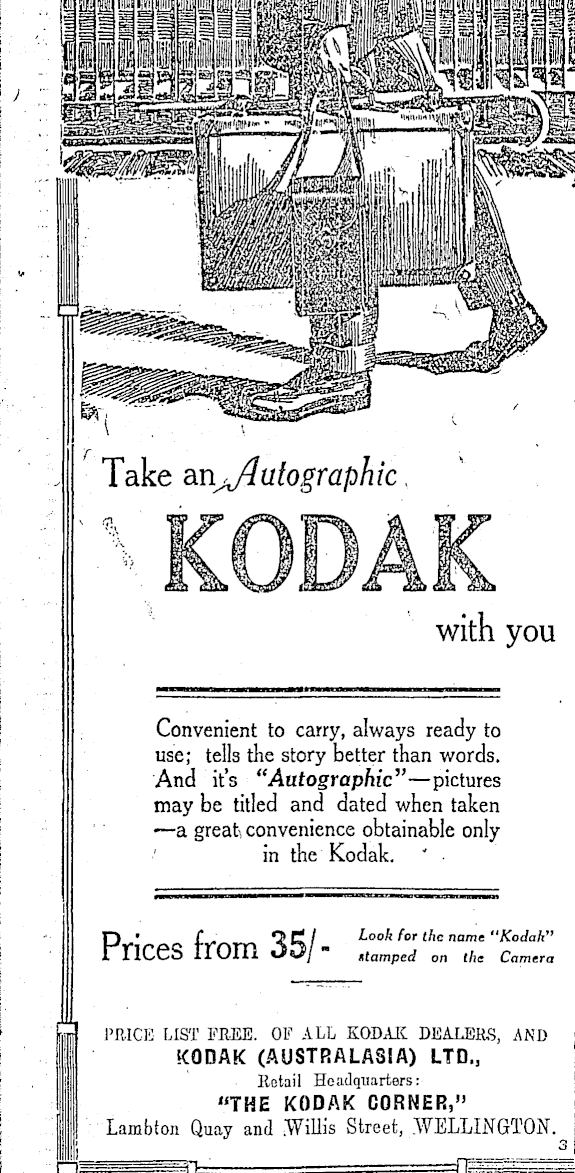 Take an Autographic

KODAK

with you

Convenient to carry, always ready to use; tells the story better than words. And it's "Autographic"—pictures may be titled and dated when taken —a great convenience obtainable only in the Kodak.

Prices from 35/- Look for the name "Kodak" stamped on the Camera

PRICE LIST FREE. OF ALL KODAK DEALERS, AND KODAK (AUSTRALASIA) LTD., Retail Headquarters: "THE KODAK CORNER," Lambton Quay and Willis Street, WELLINGTON.

3